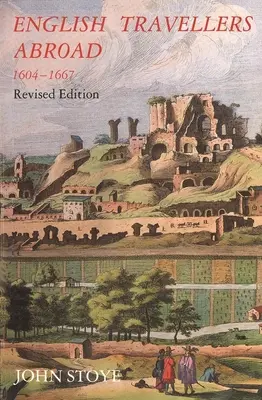 ENGLISH TRAVELLERS ABROAD
1604–1667
Revised Edition

JOHN STOYE